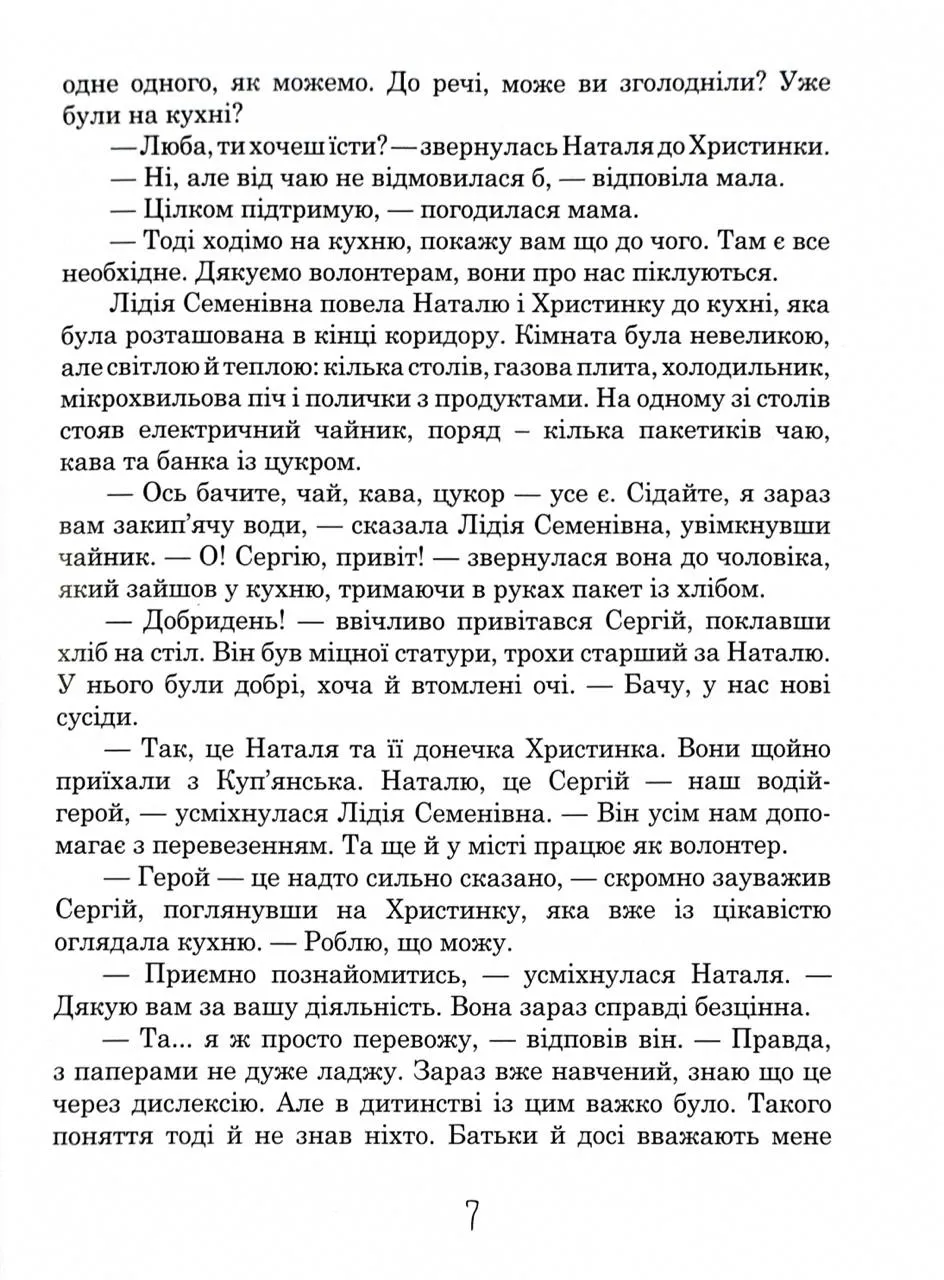 одне одного, як можемо. До речі, може ви зголодніли? Уже були на кухні?

— Люба, ти хочеш їсти? — звернулась Наталя до Христинки.

— Ні, але від чаю не відмовилася б, — відповіла мала.

— Цілком підтримую, — погодилася мама.

— Тоді ходімо на кухню, покажу вам що до чого. Там є все необхідне. Дякуємо волонтерам, вони про нас піклуються.

Лідія Семенівна повела Наталю і Христинку до кухні, яка була розташована в кінці коридору. Кімната була невеликою, але світлою й теплою: кілька столів, газова плита, холодильник, мікрохвильова піч і полички з продуктами. На одному зі столів стояв електричний чайник, поряд – кілька пакетиків чаю, кава та банка із цукром.

— Ось бачите, чай, кава, цукор — усе є. Сідайте, я зараз вам закип'ячу води, — сказала Лідія Семенівна, увімкнувши чайник. — О! Сергію, привіт! — звернулася вона до чоловіка, який зайшов у кухню, тримаючи в руках пакет із хлібом.

— Добридень! — ввічливо привітався Сергій, поклавши хліб на стіл. Він був міцної статури, трохи старший за Наталю. У нього були добрі, хоча й втомлені очі. — Бачу, у нас нові сусіди.

— Так, це Наталя та її донечка Христинка. Вони щойно приїхали з Куп'янська. Наталю, це Сергій — наш водій-герой, — усміхнулася Лідія Семенівна. — Він усім нам допомагає з перевезенням. Та ще й у місті працює як волонтер.

— Герой — це надто сильно сказано, — скромно зауважив Сергій, поглянувши на Христинку, яка вже із цікавістю оглядала кухню. — Роблю, що можу.

— Приємно познайомитись, — усміхнулася Наталя. — Дякую вам за вашу діяльність. Вона зараз справді безцінна.

— Та... я ж просто перевожу, — відповів він. — Правда, з паперами не дуже ладжу. Зараз вже навчений, знаю що це через дислексію. Але в дитинстві із цим важко було. Такого поняття тоді й не знав ніхто. Батьки й досі вважають мене

7